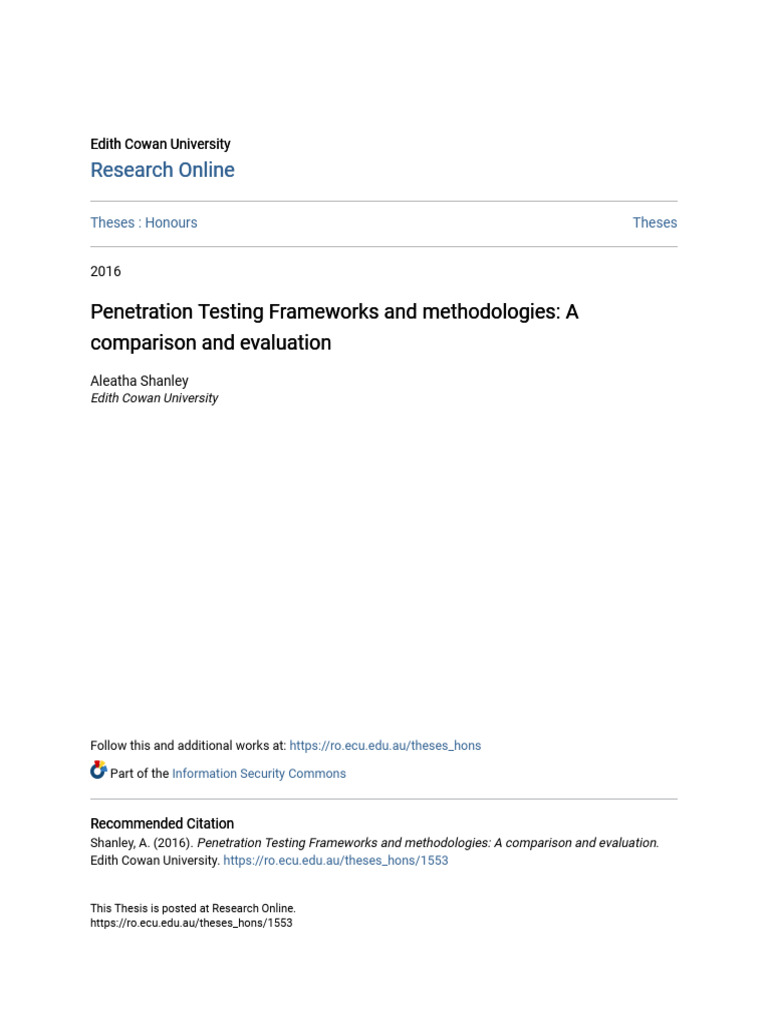 Edith Cowan University
Research Online

Theses : Honours

Theses

2016

Penetration Testing Frameworks and methodologies: A comparison and evaluation

Aleatha Shanley
Edith Cowan University

Follow this and additional works at: https://ro.ecu.edu.au/theses_hons

Part of the Information Security Commons

Recommended Citation
Shanley, A. (2016). Penetration Testing Frameworks and methodologies: A comparison and evaluation. Edith Cowan University. https://ro.ecu.edu.au/theses_hons/1553

This Thesis is posted at Research Online.
https://ro.ecu.edu.au/theses_hons/1553